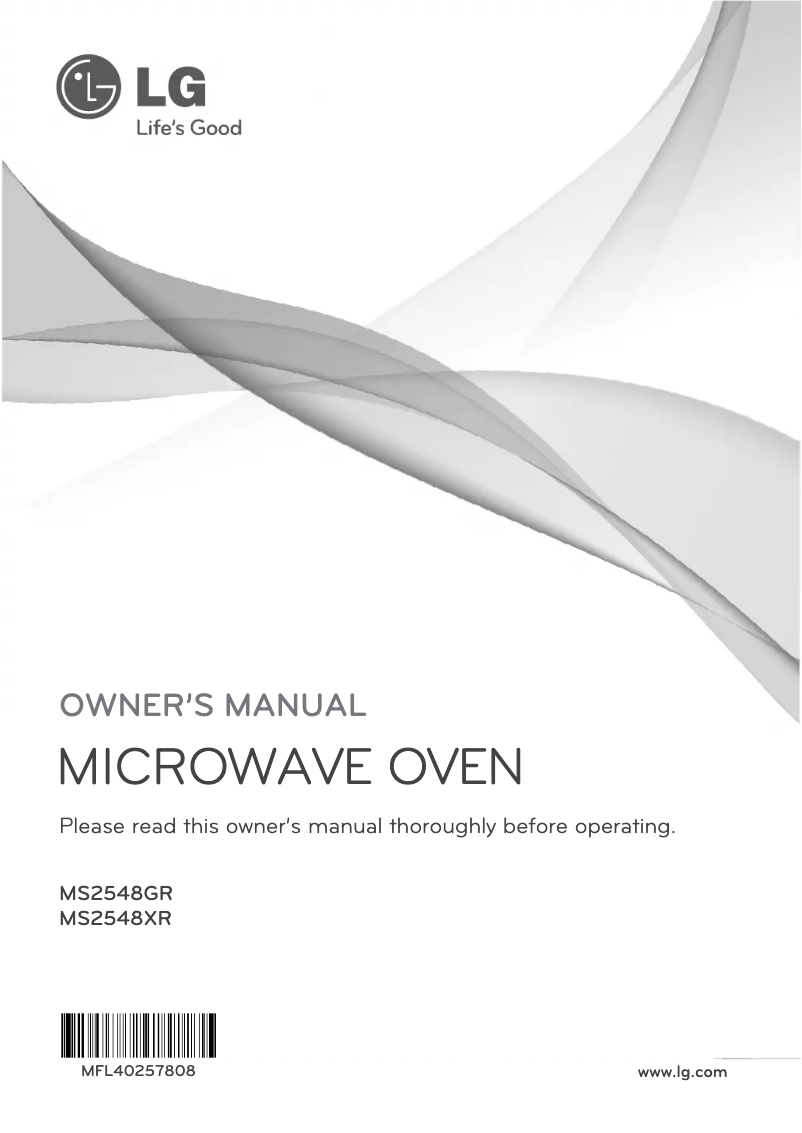 LG
Life's Good

OWNER'S MANUAL

MICROWAVE OVEN

Please read this owner's manual thoroughly before operating.

MS2548GR
MS2548XR

MFL40257808

www.lg.com